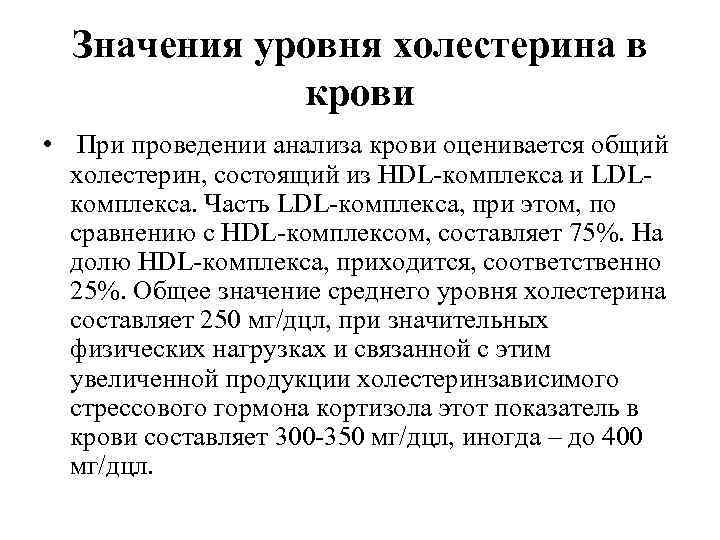 Значения уровня холестерина в крови

• При проведении анализа крови оценивается общий холестерин, состоящий из HDL-комплекса и LDL-комплекса. Часть LDL-комплекса, при этом, по сравнению с HDL-комплексом, составляет 75%. На долю HDL-комплекса, приходится, соответственно 25%. Общее значение среднего уровня холестерина составляет 250 мг/дцл, при значительных физических нагрузках и связанной с этим увеличенной продукции холестеринзависимого стрессового гормона кортизола этот показатель в крови составляет 300-350 мг/дцл, иногда – до 400 мг/дцл.